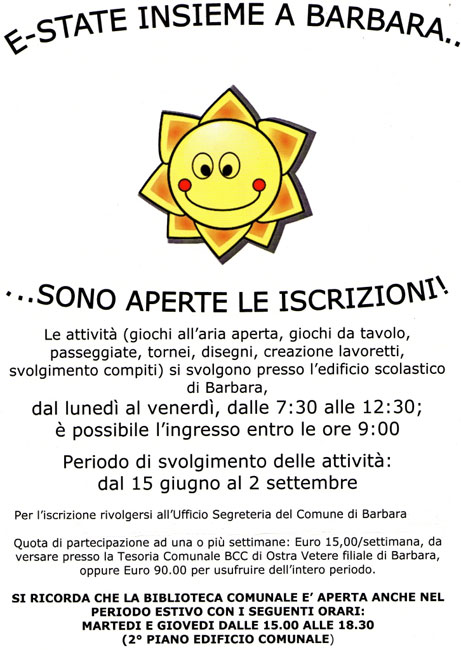 E-STATE INSIEME A BARBARA..

...SONO APERTE LE ISCRIZIONI!

Le attività (giochi all'aria aperta, giochi da tavolo, passeggiate, tornei, disegni, creazione lavoretti, svolgimento compiti) si svolgono presso l'edificio scolastico di Barbara,
dal lunedì al venerdì, dalle 7:30 alle 12:30;
è possibile l'ingresso entro le ore 9:00

Periodo di svolgimento delle attività:
dal 15 giugno al 2 settembre

Per l'iscrizione rivolgersi all'Ufficio Segreteria del Comune di Barbara

Quota di partecipazione ad una o più settimane: Euro 15,00/settimana, da versare presso la Tesoria Comunale BCC di Ostra Vetere filiale di Barbara, oppure Euro 90.00 per usufruire dell'intero periodo.

SI RICORDA CHE LA BIBLIOTECA COMUNALE E' APERTA ANCHE NEL PERIODO ESTIVO CON I SEGUENTI ORARI:
MARTEDI E GIOVEDI DALLE 15.00 ALLE 18.30
(2° PIANO EDIFICIO COMUNALE)